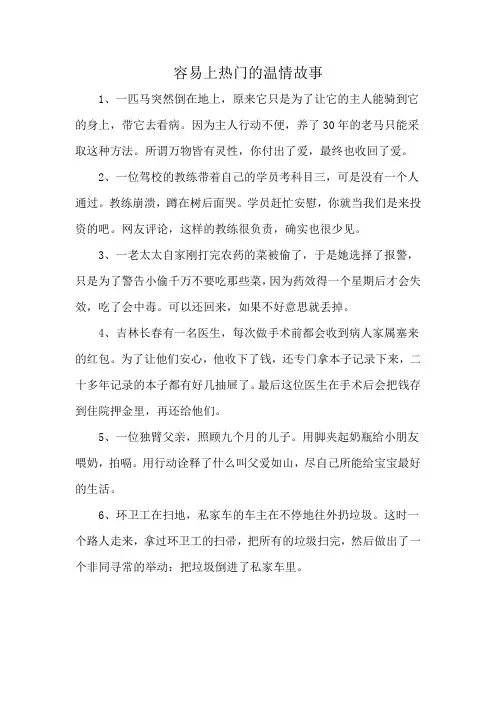 容易上热门的温情故事

1、一匹马突然倒在地上，原来它只是为了让它的主人能骑到它的身上，带它去看病。因为主人行动不便，养了30年的老马只能采取这种方法。所谓万物皆有灵性，你付出了爱，最终也收回了爱。

2、一位驾校的教练带着自己的学员考科目三，可是没有一个人通过。教练崩溃，蹲在树后面哭。学员赶忙安慰，你就当我们是来投资的吧。网友评论，这样的教练很负责，确实也很少见。

3、一老太太自家刚打完农药的菜被偷了，于是她选择了报警，只是为了警告小偷千万不要吃那些菜，因为药效得一个星期后才会失效，吃了会中毒。可以还回来，如果不好意思就丢掉。

4、吉林长春有一名医生，每次做手术前都会收到病人家属塞来的红包。为了让他们安心，他收下了钱，还专门拿本子记录下来，二十多年记录的本子都有好几抽屉了。最后这位医生在手术后会把钱存到住院押金里，再还给他们。

5、一位独臂父亲，照顾九个月的儿子。用脚夹起奶瓶给小朋友喂奶，拍嗝。用行动诠释了什么叫父爱如山，尽自己所能给宝宝最好的生活。

6、环卫工在扫地，私家车的车主在不停地往外扔垃圾。这时一个路人走来，拿过环卫工的扫帚，把所有的垃圾扫完，然后做出了一个非同寻常的举动：把垃圾倒进了私家车里。